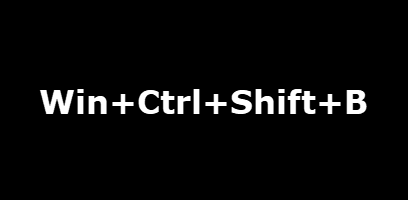 Win+Ctrl+Shift+B